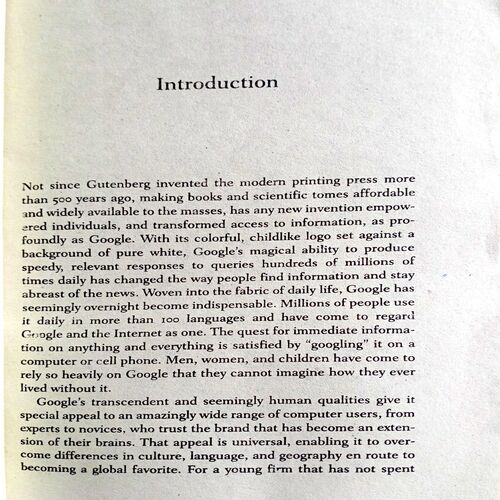 Introduction

Not since Gutenberg invented the modern printing press more than 500 years ago, making books and scientific tomes affordable and widely available to the masses, has any new invention empowered individuals, and transformed access to information, as profoundly as Google. With its colorful, childlike logo set against a background of pure white, Google's magical ability to produce speedy, relevant responses to queries hundreds of millions of times daily has changed the way people find information and stay abreast of the news. Woven into the fabric of daily life, Google has seemingly overnight become indispensable. Millions of people use it daily in more than 100 languages and have come to regard Google and the Internet as one. The quest for immediate information on anything and everything is satisfied by "googling" it on a computer or cell phone. Men, women, and children have come to rely so heavily on Google that they cannot imagine how they ever lived without it.

Google's transcendent and seemingly human qualities give it special appeal to an amazingly wide range of computer users, from experts to novices, who trust the brand that has become an extension of their brains. That appeal is universal, enabling it to overcome differences in culture, language, and geography en route to becoming a global favorite. For a young firm that has not spent